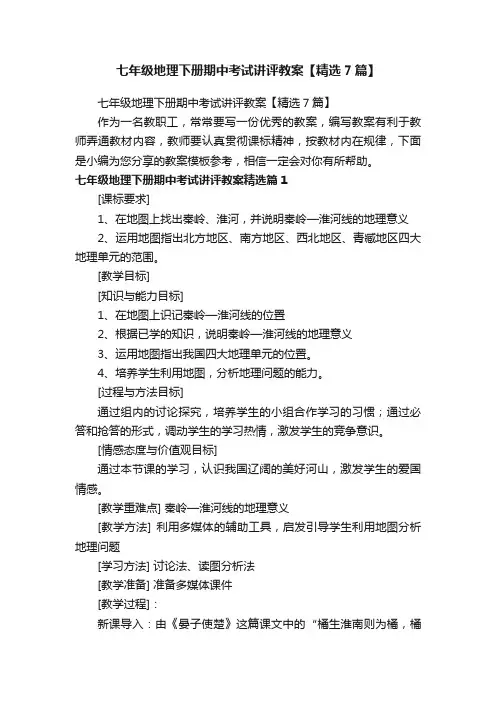 七年级地理下册期中考试讲评教案【精选7篇】

七年级地理下册期中考试讲评教案【精选7篇】

作为一名教职工，常常要写一份优秀的教案，编写教案有利于教师弄通教材内容，教师要认真贯彻课标精神，按教材内在规律，下面是小编为您分享的教案模板参考，相信一定会对你有所帮助。

七年级地理下册期中考试讲评教案精选篇1

[课标要求]

1、在地图上找出秦岭、淮河，并说明秦岭—淮河线的地理意义

2、运用地图指出北方地区、南方地区、西北地区、青藏地区四大地理单元的范围。

[教学目标]

[知识与能力目标]

1、在地图上识记秦岭—淮河线的位置

2、根据已学的知识，说明秦岭—淮河线的地理意义

3、运用地图指出我国四大地理单元的位置。

4、培养学生利用地图，分析地理问题的能力。

[过程与方法目标]

通过组内的讨论探究，培养学生的小组合作学习的习惯；通过必答和抢答的形式，调动学生的学习热情，激发学生的竞争意识。

[情感态度与价值观目标]

通过本节课的学习，认识我国辽阔的美好河山，激发学生的爱国情感。

[教学重难点] 秦岭—淮河线的地理意义

[教学方法] 利用多媒体的辅助工具，启发引导学生利用地图分析地理问题

[学习方法] 讨论法、读图分析法

[教学准备] 准备多媒体课件

[教学过程]：

新课导入：由《晏子使楚》这篇课文中的“橘生淮南则为橘，橘